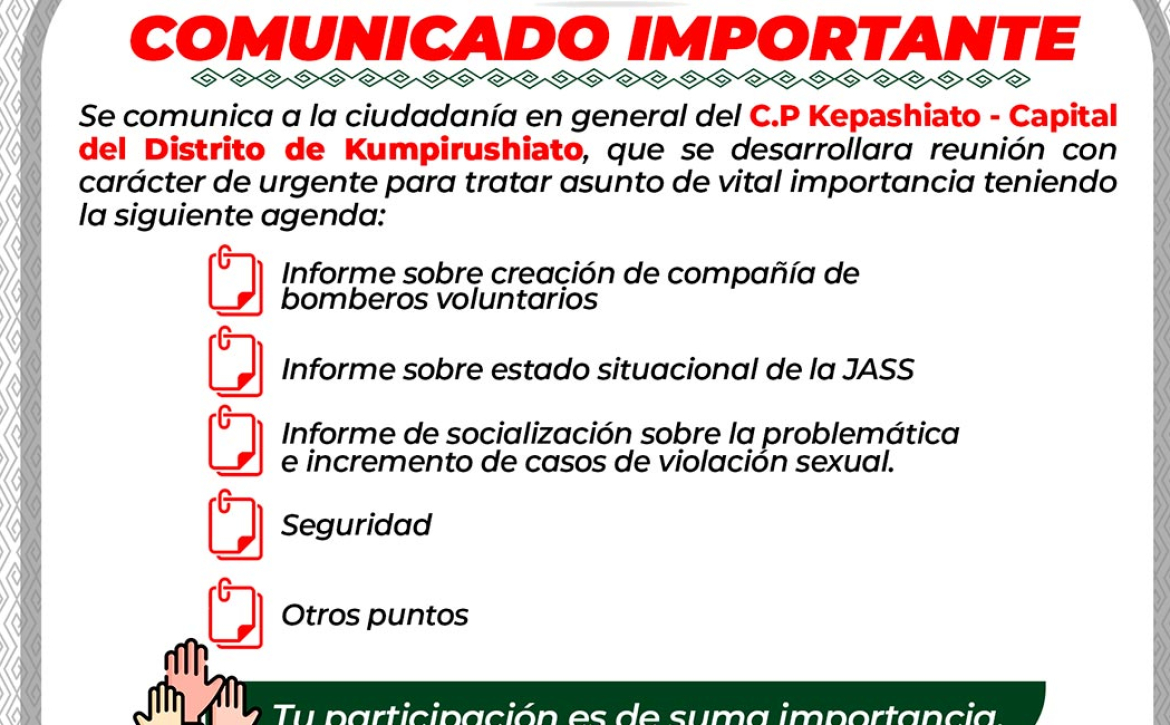 COMUNICADO IMPORTANTE

Se comunica a la ciudadanía en general del C.P Kepashiato - Capital del Distrito de Kumpirushiato, que se desarrollara reunión con carácter de urgente para tratar asunto de vital importancia teniendo la siguiente agenda:

Informe sobre creación de compañía de bomberos voluntarios

Informe sobre estado situacional de la JASS

Informe de socialización sobre la problemática e incremento de casos de violación sexual.

Seguridad

Otros puntos

Tu participación es de suma importancia.